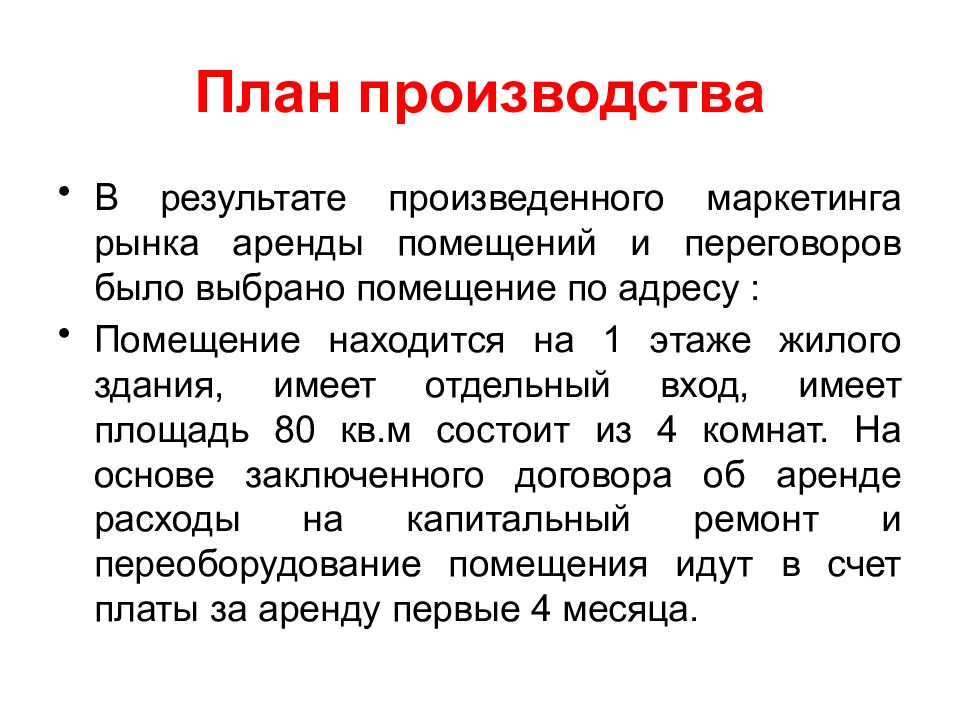 План производства

• В результате произведенного маркетинга рынка аренды помещений и переговоров было выбрано помещение по адресу :

• Помещение находится на 1 этаже жилого здания, имеет отдельный вход, имеет площадь 80 кв.м состоит из 4 комнат. На основе заключенного договора об аренде расходы на капитальный ремонт и переоборудование помещения идут в счет платы за аренду первые 4 месяца.